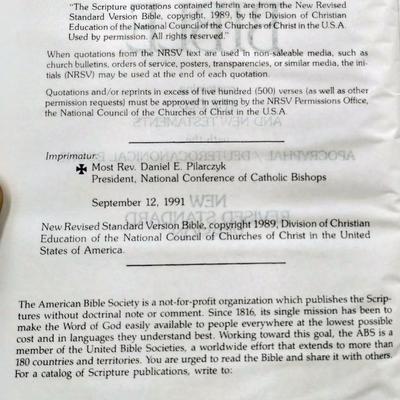 "The Scripture quotations contained herein are from the New Revised Standard Version Bible, copyright, 1989, by the Division of Christian Education of the National Council of the Churches of Christ in the U.S.A. Used by permission. All rights reserved."

When quotations from the NRSV text are used in non-saleable media, such as church bulletins, orders of service, posters, transparencies, or similar media, the initials (NRSV) may be used at the end of each quotation.

Quotations and/or reprints in excess of five hundred (500) verses (as well as other permission requests) must be approved in writing by the NRSV Permissions Office, the National Council of the Churches of Christ in the U.S.A.

Imprimatur:
✠ Most Rev. Daniel E. Pilarczyk
President, National Conference of Catholic Bishops

September 12, 1991

New Revised Standard Version Bible, copyright 1989, Division of Christian Education of the National Council of Churches of Christ in the United States of America.

The American Bible Society is a not-for-profit organization which publishes the Scriptures without doctrinal note or comment. Since 1816, its single mission has been to make the Word of God easily available to people everywhere at the lowest possible cost and in languages they understand best. Working toward this goal, the ABS is a member of the United Bible Societies, a worldwide effort that extends to more than 180 countries and territories. You are urged to read the Bible and share it with others. For a catalog of Scripture publications, write to: